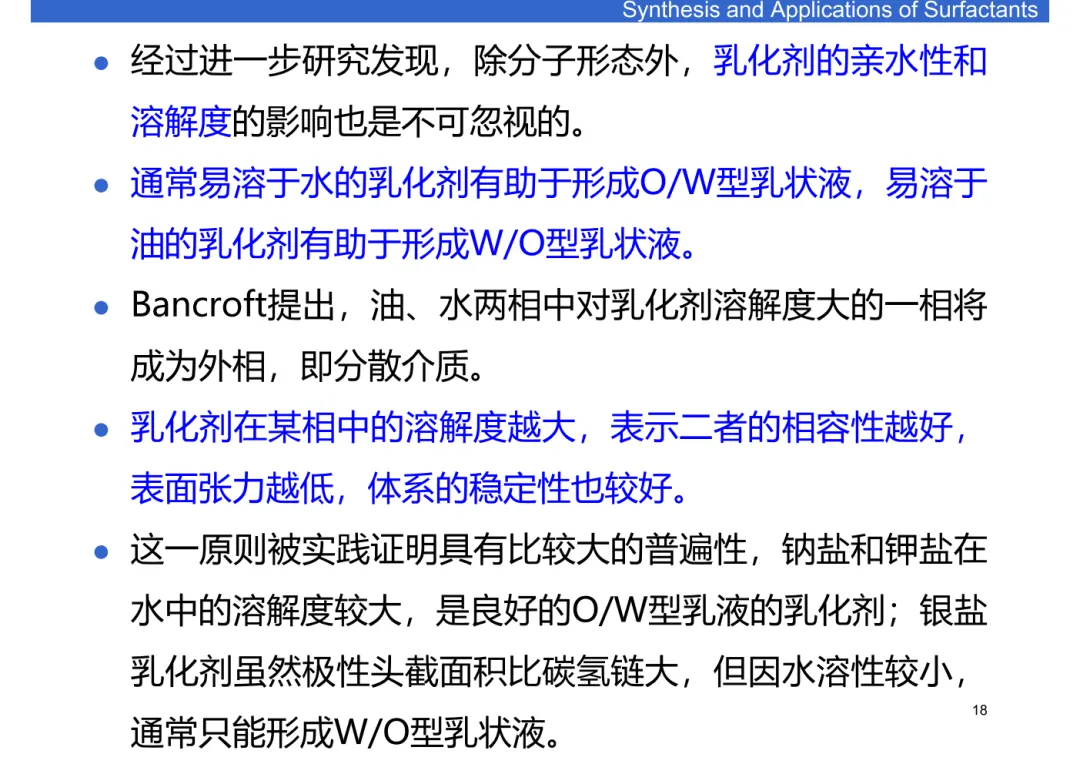 Synthesis and Applications of Surfactants

• 经过进一步研究发现，除分子形态外，乳化剂的亲水性和溶解度的影响也是不可忽视的。

• 通常易溶于水的乳化剂有助于形成O/W型乳状液，易溶于油的乳化剂有助于形成W/O型乳状液。

• Bancroft提出，油、水两相中对乳化剂溶解度大的一相将成为外相，即分散介质。

• 乳化剂在某相中的溶解度越大，表示二者的相容性越好，表面张力越低，体系的稳定性也较好。

• 这一原则被实践证明具有比较大的普遍性，钠盐和钾盐在水中的溶解度较大，是良好的O/W型乳液的乳化剂；银盐乳化剂虽然极性头截面积比碳氢链大，但因水溶性较小，通常只能形成W/O型乳状液。

18